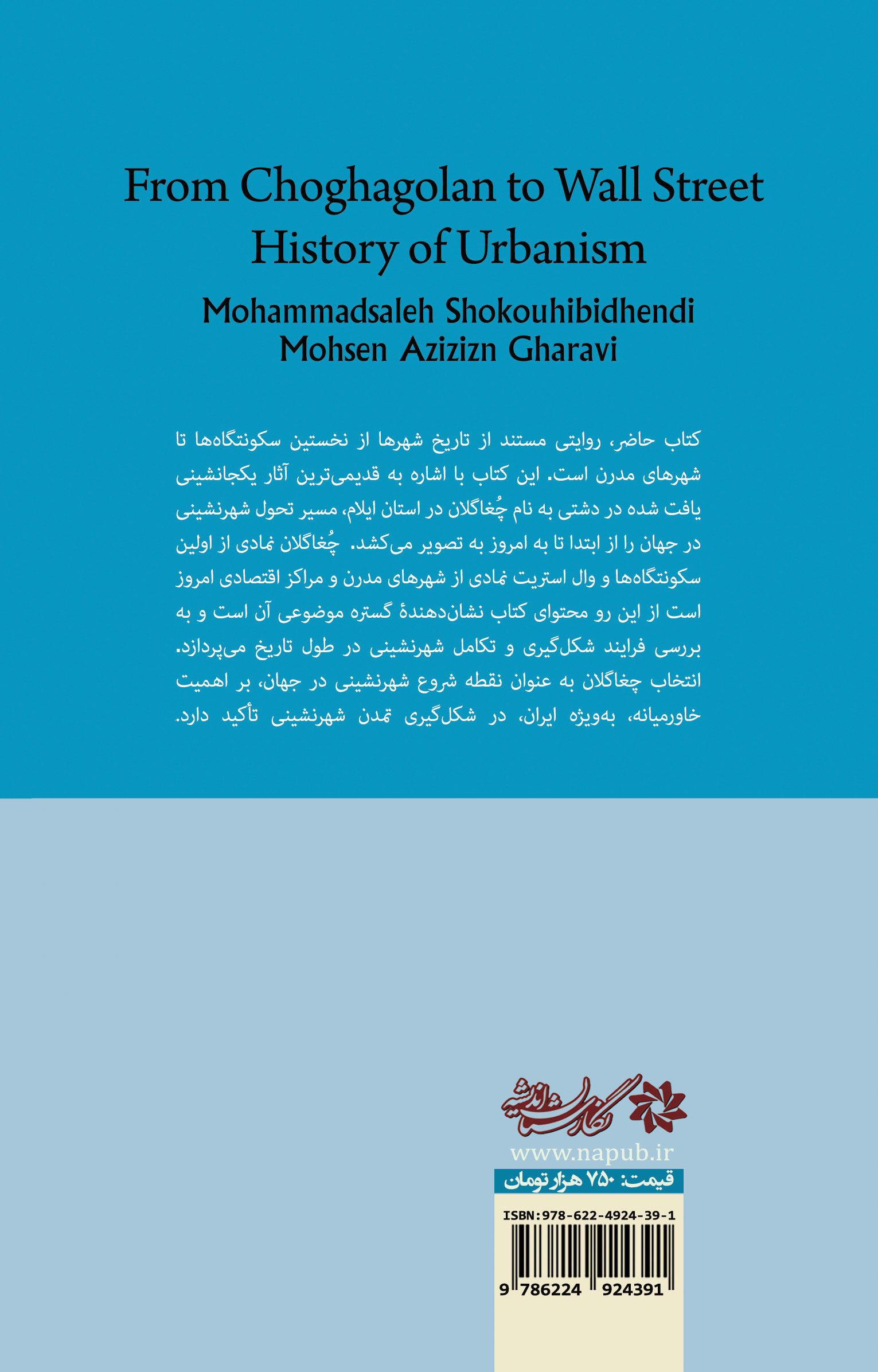 From Choghagolan to Wall Street
History of Urbanism

Mohammadsaleh Shokouhibidhendi
Mohsen Azizizn Gharavi

کتاب حاضر، روایتی مستند از تاریخ شهرها از نخستین سکونتگاه‌ها تا شهرهای مدرن است. این کتاب با اشاره به قدیمی‌ترین آثار یکجانشینی یافت شده در دشتی به نام چُغاگلان در استان ایلام، مسیر تحول شهرنشینی در جهان را از ابتدا تا به امروز به تصویر می‌کشد. چُغاگلان نمادی از اولین سکونتگاه‌ها و وال استریت نمادی از شهرهای مدرن و مراکز اقتصادی امروز است از این رو محتوای کتاب نشان‌دهندهٔ گستره موضوعی آن است و به بررسی فرایند شکل‌گیری و تکامل شهرنشینی در طول تاریخ می‌پردازد. انتخاب چغاگلان به عنوان نقطه شروع شهرنشینی در جهان، بر اهمیت خاورمیانه، به‌ویژه ایران، در شکل‌گیری تمدن شهرنشینی تأکید دارد.

نگارستان اندیشه
www.napub.ir
قیمت: ۷۵۰ هزار تومان

ISBN:978-622-4924-39-1
9 786224 924391